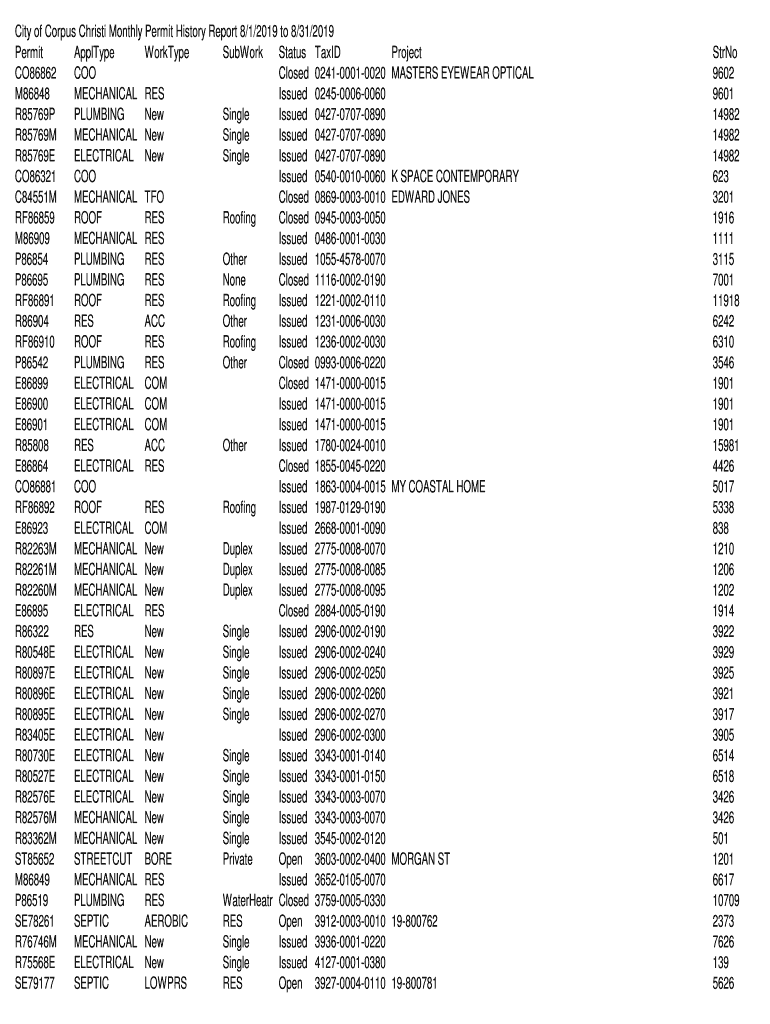 City of Corpus Christi Monthly Permit History Report 8/1/2019 to 8/31/2019

| Permit | ApplType | WorkType | SubWork | Status | TaxID | Project | StrNo |
|---|---|---|---|---|---|---|---|
| CO86862 | COO | | | Closed | 0241-0001-0020 | MASTERS EYEWEAR OPTICAL | 9602 |
| M86848 | MECHANICAL | RES | | Issued | 0245-0006-0060 | | 9601 |
| R85769P | PLUMBING | New | Single | Issued | 0427-0707-0890 | | 14982 |
| R85769M | MECHANICAL | New | Single | Issued | 0427-0707-0890 | | 14982 |
| R85769E | ELECTRICAL | New | Single | Issued | 0427-0707-0890 | | 14982 |
| CO86321 | COO | | | Issued | 0540-0010-0060 | K SPACE CONTEMPORARY | 623 |
| C84551M | MECHANICAL | TFO | | Closed | 0869-0003-0010 | EDWARD JONES | 3201 |
| RF86859 | ROOF | RES | Roofing | Closed | 0945-0003-0050 | | 1916 |
| M86909 | MECHANICAL | RES | | Issued | 0486-0001-0030 | | 1111 |
| P86854 | PLUMBING | RES | Other | Issued | 1055-4578-0070 | | 3115 |
| P86695 | PLUMBING | RES | None | Closed | 1116-0002-0190 | | 7001 |
| RF86891 | ROOF | RES | Roofing | Issued | 1221-0002-0110 | | 11918 |
| R86904 | RES | ACC | Other | Issued | 1231-0006-0030 | | 6242 |
| RF86910 | ROOF | RES | Roofing | Issued | 1236-0002-0030 | | 6310 |
| P86542 | PLUMBING | RES | Other | Closed | 0993-0006-0220 | | 3546 |
| E86899 | ELECTRICAL | COM | | Closed | 1471-0000-0015 | | 1901 |
| E86900 | ELECTRICAL | COM | | Issued | 1471-0000-0015 | | 1901 |
| E86901 | ELECTRICAL | COM | | Issued | 1471-0000-0015 | | 1901 |
| R85808 | RES | ACC | Other | Issued | 1780-0024-0010 | | 15981 |
| E86864 | ELECTRICAL | RES | | Closed | 1855-0045-0220 | | 4426 |
| CO86881 | COO | | | Issued | 1863-0004-0015 | MY COASTAL HOME | 5017 |
| RF86892 | ROOF | RES | Roofing | Issued | 1987-0129-0190 | | 5338 |
| E86923 | ELECTRICAL | COM | | Issued | 2668-0001-0090 | | 838 |
| R82263M | MECHANICAL | New | Duplex | Issued | 2775-0008-0070 | | 1210 |
| R82261M | MECHANICAL | New | Duplex | Issued | 2775-0008-0085 | | 1206 |
| R82260M | MECHANICAL | New | Duplex | Issued | 2775-0008-0095 | | 1202 |
| E86895 | ELECTRICAL | RES | | Closed | 2884-0005-0190 | | 1914 |
| R86322 | RES | New | Single | Issued | 2906-0002-0190 | | 3922 |
| R80548E | ELECTRICAL | New | Single | Issued | 2906-0002-0240 | | 3929 |
| R80897E | ELECTRICAL | New | Single | Issued | 2906-0002-0250 | | 3925 |
| R80896E | ELECTRICAL | New | Single | Issued | 2906-0002-0260 | | 3921 |
| R80895E | ELECTRICAL | New | Single | Issued | 2906-0002-0270 | | 3917 |
| R83405E | ELECTRICAL | New | | Issued | 2906-0002-0300 | | 3905 |
| R80730E | ELECTRICAL | New | Single | Issued | 3343-0001-0140 | | 6514 |
| R80527E | ELECTRICAL | New | Single | Issued | 3343-0001-0150 | | 6518 |
| R82576E | ELECTRICAL | New | Single | Issued | 3343-0003-0070 | | 3426 |
| R82576M | MECHANICAL | New | Single | Issued | 3343-0003-0070 | | 3426 |
| R83362M | MECHANICAL | New | Single | Issued | 3545-0002-0120 | | 501 |
| ST85652 | STREETCUT | BORE | Private | Open | 3603-0002-0400 | MORGAN ST | 1201 |
| M86849 | MECHANICAL | RES | | Issued | 3652-0105-0070 | | 6617 |
| P86519 | PLUMBING | RES | WaterHeatr | Closed | 3759-0005-0330 | | 10709 |
| SE78261 | SEPTIC | AEROBIC | RES | Open | 3912-0003-0010 | 19-800762 | 2373 |
| R76746M | MECHANICAL | New | Single | Issued | 3936-0001-0220 | | 7626 |
| R75568E | ELECTRICAL | New | Single | Issued | 4127-0001-0380 | | 139 |
| SE79177 | SEPTIC | LOWPRS | RES | Open | 3927-0004-0110 | 19-800781 | 5626 |